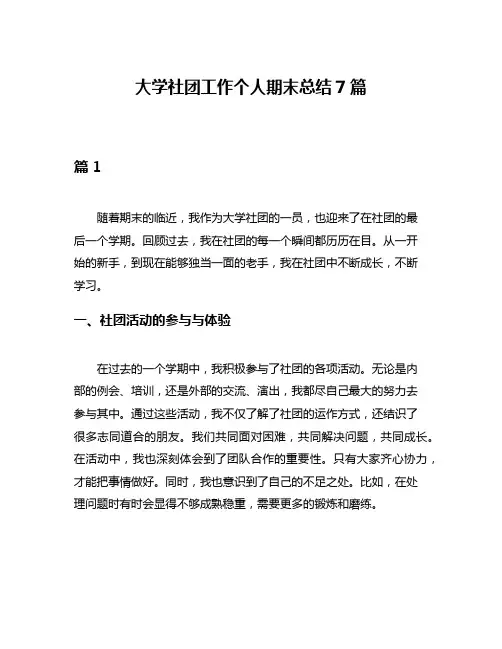 大学社团工作个人期末总结7篇

篇1

随着期末的临近，我作为大学社团的一员，也迎来了在社团的最后一个学期。回顾过去，我在社团的每一个瞬间都历历在目。从一开始的新手，到现在能够独当一面的老手，我在社团中不断成长，不断学习。

一、社团活动的参与与体验

在过去的一个学期中，我积极参与了社团的各项活动。无论是内部的例会、培训，还是外部的交流、演出，我都尽自己最大的努力去参与其中。通过这些活动，我不仅了解了社团的运作方式，还结识了很多志同道合的朋友。我们共同面对困难，共同解决问题，共同成长。在活动中，我也深刻体会到了团队合作的重要性。只有大家齐心协力，才能把事情做好。同时，我也意识到了自己的不足之处。比如，在处理问题时有时会显得不够成熟稳重，需要更多的锻炼和磨练。